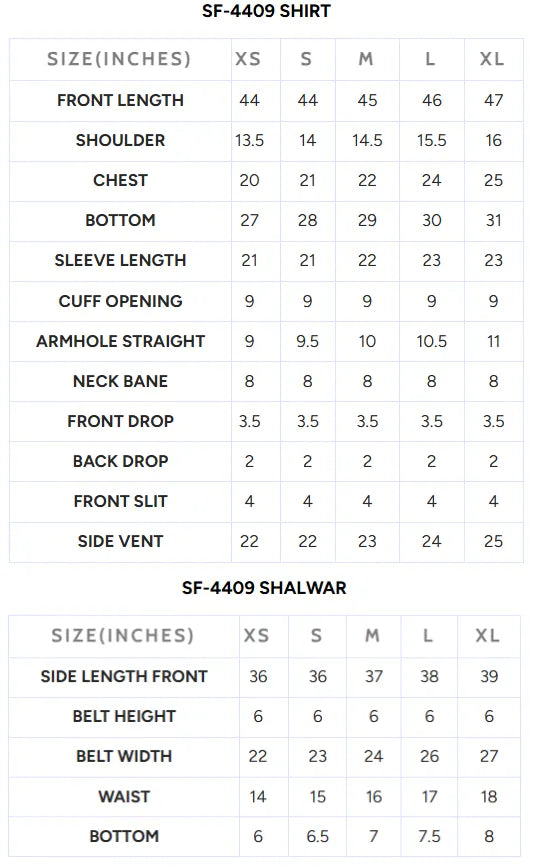 SF-4409 SHIRT

| SIZE(INCHES) | XS | S | M | L | XL |
|---|---|---|---|---|---|
| FRONT LENGTH | 44 | 44 | 45 | 46 | 47 |
| SHOULDER | 13.5 | 14 | 14.5 | 15.5 | 16 |
| CHEST | 20 | 21 | 22 | 24 | 25 |
| BOTTOM | 27 | 28 | 29 | 30 | 31 |
| SLEEVE LENGTH | 21 | 21 | 22 | 23 | 23 |
| CUFF OPENING | 9 | 9 | 9 | 9 | 9 |
| ARMHOLE STRAIGHT | 9 | 9.5 | 10 | 10.5 | 11 |
| NECK BANE | 8 | 8 | 8 | 8 | 8 |
| FRONT DROP | 3.5 | 3.5 | 3.5 | 3.5 | 3.5 |
| BACK DROP | 2 | 2 | 2 | 2 | 2 |
| FRONT SLIT | 4 | 4 | 4 | 4 | 4 |
| SIDE VENT | 22 | 22 | 23 | 24 | 25 |

SF-4409 SHALWAR

| SIZE(INCHES) | XS | S | M | L | XL |
|---|---|---|---|---|---|
| SIDE LENGTH FRONT | 36 | 36 | 37 | 38 | 39 |
| BELT HEIGHT | 6 | 6 | 6 | 6 | 6 |
| BELT WIDTH | 22 | 23 | 24 | 26 | 27 |
| WAIST | 14 | 15 | 16 | 17 | 18 |
| BOTTOM | 6 | 6.5 | 7 | 7.5 | 8 |